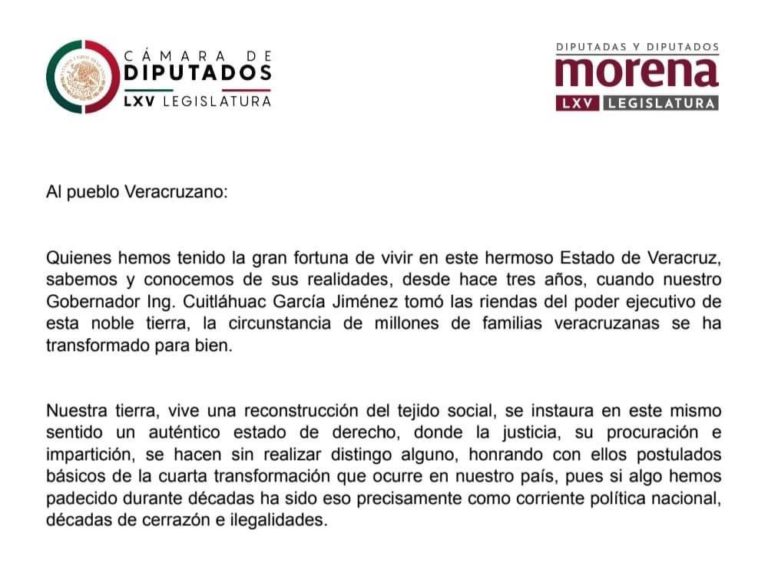 CÁMARA DE
DIPUTADOS
LXV LEGISLATURA

DIPUTADAS Y DIPUTADOS
morena
LXV LEGISLATURA

Al pueblo Veracruzano:

Quienes hemos tenido la gran fortuna de vivir en este hermoso Estado de Veracruz, sabemos y conocemos de sus realidades, desde hace tres años, cuando nuestro Gobernador Ing. Cuitláhuac García Jiménez tomó las riendas del poder ejecutivo de esta noble tierra, la circunstancia de millones de familias veracruzanas se ha transformado para bien.

Nuestra tierra, vive una reconstrucción del tejido social, se instaura en este mismo sentido un auténtico estado de derecho, donde la justicia, su procuración e impartición, se hacen sin realizar distingo alguno, honrando con ellos postulados básicos de la cuarta transformación que ocurre en nuestro país, pues si algo hemos padecido durante décadas ha sido eso precisamente como corriente política nacional, décadas de cerrazón e ilegalidades.